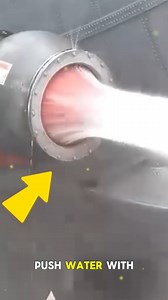 PUSH WATER WITH